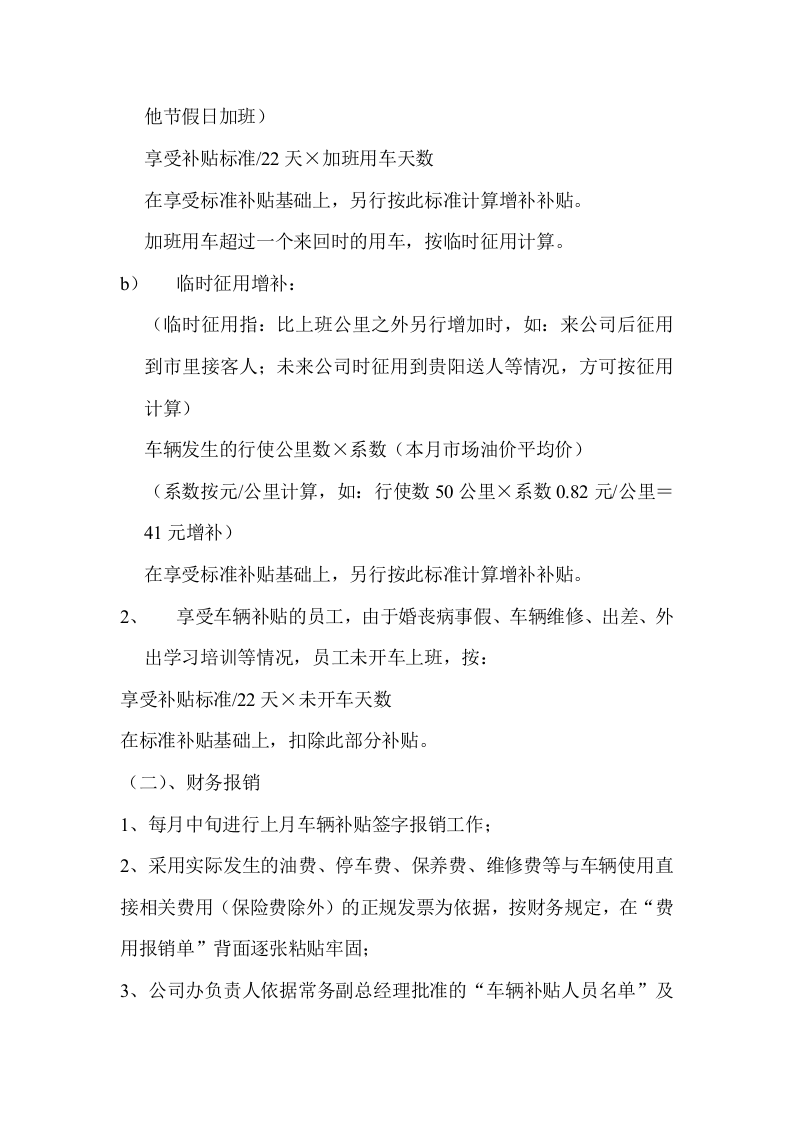 他节假日加班）

享受补贴标准/22天×加班用车天数

在享受标准补贴基础上，另行按此标准计算增补补贴。

加班用车超过一个来回时的用车，按临时征用计算。

b） 临时征用增补：

（临时征用指：比上班公里之外另行增加时，如：来公司后征用到市里接客人；未来公司时征用到贵阳送人等情况，方可按征用计算）

车辆发生的行使公里数×系数（本月市场油价平均价）

（系数按元/公里计算，如：行使数50公里×系数0.82元/公里＝41元增补）

在享受标准补贴基础上，另行按此标准计算增补补贴。

2、 享受车辆补贴的员工，由于婚丧病事假、车辆维修、出差、外出学习培训等情况，员工未开车上班，按：

享受补贴标准/22天×未开车天数

在标准补贴基础上，扣除此部分补贴。

（二）、财务报销

1、每月中旬进行上月车辆补贴签字报销工作；

2、采用实际发生的油费、停车费、保养费、维修费等与车辆使用直接相关费用（保险费除外）的正规发票为依据，按财务规定，在“费用报销单”背面逐张粘贴牢固；

3、公司办负责人依据常务副总经理批准的“车辆补贴人员名单”及